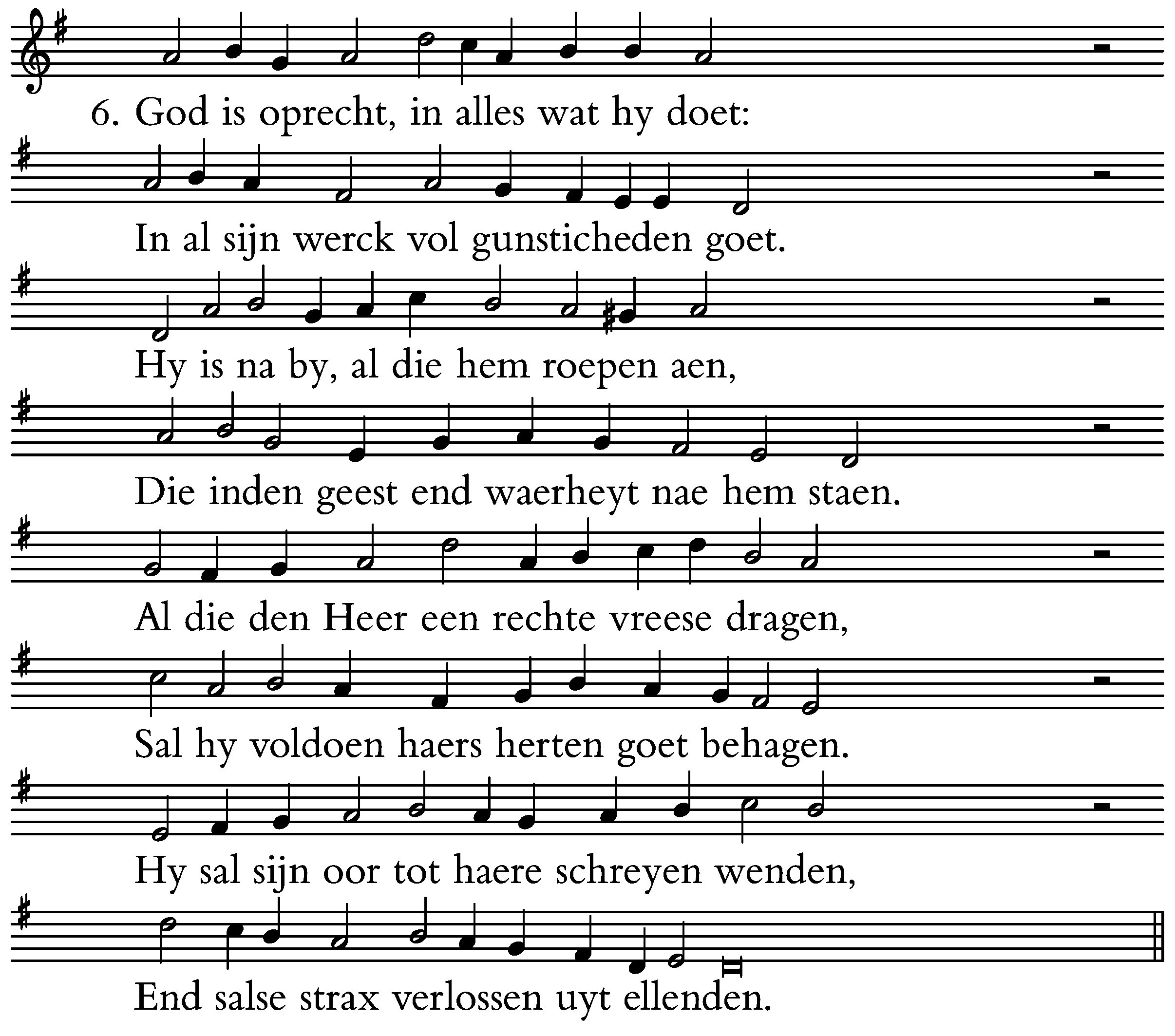 6. God is oprecht, in alles wat hy doet:

In al sijn werck vol gunsticheden goet.

Hy is na by, al die hem roepen aen,

Die inden geest end waerheyt nae hem staen.

Al die den Heer een rechte vreese dragen,

Sal hy voldoen haers herten goet behagen.

Hy sal sijn oor tot haere schreyen wenden,

End salse strax verlossen uyt ellenden.